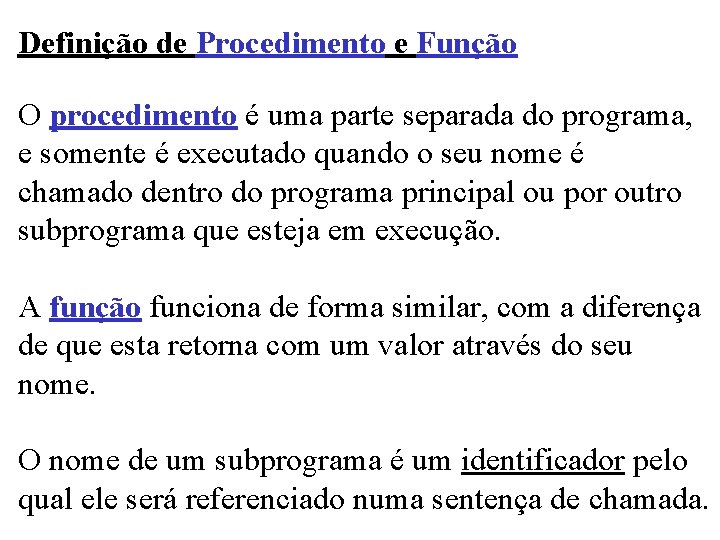 Definição de Procedimento e Função

O procedimento é uma parte separada do programa, e somente é executado quando o seu nome é chamado dentro do programa principal ou por outro subprograma que esteja em execução.

A função funciona de forma similar, com a diferença de que esta retorna com um valor através do seu nome.

O nome de um subprograma é um identificador pelo qual ele será referenciado numa sentença de chamada.